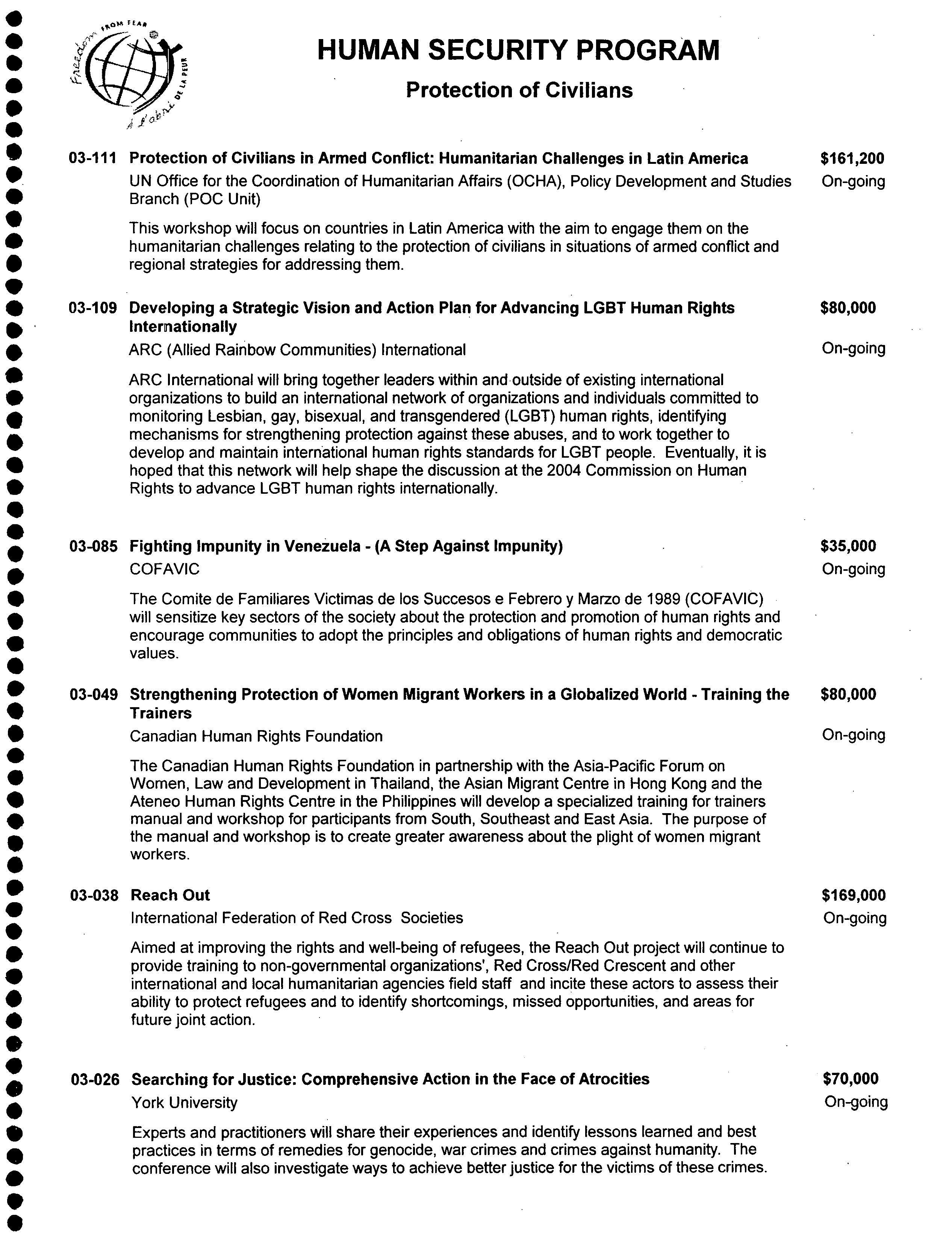 Freedom FROM FEAR
à l'abri DE LA PEUR

HUMAN SECURITY PROGRAM

Protection of Civilians

03-111 Protection of Civilians in Armed Conflict: Humanitarian Challenges in Latin America $161,200

UN Office for the Coordination of Humanitarian Affairs (OCHA), Policy Development and Studies Branch (POC Unit) On-going

This workshop will focus on countries in Latin America with the aim to engage them on the humanitarian challenges relating to the protection of civilians in situations of armed conflict and regional strategies for addressing them.

03-109 Developing a Strategic Vision and Action Plan for Advancing LGBT Human Rights Internationally $80,000

ARC (Allied Rainbow Communities) International On-going

ARC International will bring together leaders within and outside of existing international organizations to build an international network of organizations and individuals committed to monitoring Lesbian, gay, bisexual, and transgendered (LGBT) human rights, identifying mechanisms for strengthening protection against these abuses, and to work together to develop and maintain international human rights standards for LGBT people. Eventually, it is hoped that this network will help shape the discussion at the 2004 Commission on Human Rights to advance LGBT human rights internationally.

03-085 Fighting Impunity in Venezuela - (A Step Against Impunity) $35,000

COFAVIC On-going

The Comite de Familiares Victimas de los Succesos e Febrero y Marzo de 1989 (COFAVIC) will sensitize key sectors of the society about the protection and promotion of human rights and encourage communities to adopt the principles and obligations of human rights and democratic values.

03-049 Strengthening Protection of Women Migrant Workers in a Globalized World - Training the Trainers $80,000

Canadian Human Rights Foundation On-going

The Canadian Human Rights Foundation in partnership with the Asia-Pacific Forum on Women, Law and Development in Thailand, the Asian Migrant Centre in Hong Kong and the Ateneo Human Rights Centre in the Philippines will develop a specialized training for trainers manual and workshop for participants from South, Southeast and East Asia. The purpose of the manual and workshop is to create greater awareness about the plight of women migrant workers.

03-038 Reach Out $169,000

International Federation of Red Cross Societies On-going

Aimed at improving the rights and well-being of refugees, the Reach Out project will continue to provide training to non-governmental organizations', Red Cross/Red Crescent and other international and local humanitarian agencies field staff and incite these actors to assess their ability to protect refugees and to identify shortcomings, missed opportunities, and areas for future joint action.

03-026 Searching for Justice: Comprehensive Action in the Face of Atrocities $70,000

York University On-going

Experts and practitioners will share their experiences and identify lessons learned and best practices in terms of remedies for genocide, war crimes and crimes against humanity. The conference will also investigate ways to achieve better justice for the victims of these crimes.